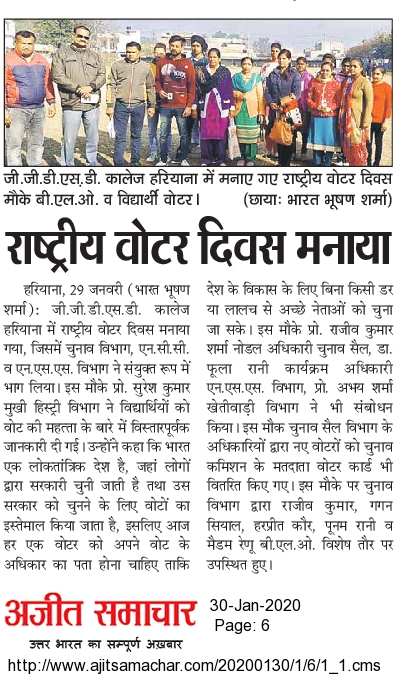 जी.जी.डी.एस.डी. कालेज हरियाना में मनाए गए राष्ट्रीय वोटर दिवस मौके बी.एल.ओ. व विद्यार्थी वोटर। (छायाः भारत भूषण शर्मा)

राष्ट्रीय वोटर दिवस मनाया

हरियाना, 29 जनवरी (भारत भूषण शर्मा): जी.जी.डी.एस.डी. कालेज हरियाना में राष्ट्रीय वोटर दिवस मनाया गया, जिसमें चुनाव विभाग, एन.सी.सी. व एन.एस.एस. विभाग ने संयुक्त रूप में भाग लिया। इस मौके प्रो. सुरेश कुमार मुखी हिस्ट्री विभाग ने विद्यार्थियों को वोट की महत्ता के बारे में विस्तारपूर्वक जानकारी दी गई। उन्होंने कहा कि भारत एक लोकतांत्रिक देश है, जहां लोगों द्वारा सरकारी चुनी जाती है तथा उस सरकार को चुनने के लिए वोटों का इस्तेमाल किया जाता है, इसलिए आज हर एक वोटर को अपने वोट के अधिकार का पता होना चाहिए ताकि देश के विकास के लिए बिना किसी डर या लालच से अच्छे नेताओं को चुना जा सके। इस मौके प्रो. राजीव कुमार शर्मा नोडल अधिकारी चुनाव सैल, डा. फूला रानी कार्यक्रम अधिकारी एन.एस.एस. विभाग, प्रो. अभय शर्मा खेतीवाड़ी विभाग ने भी संबोधन किया। इस मौक चुनाव सैल विभाग के अधिकारियों द्वारा नए वोटरों को चुनाव कमिशन के मतदाता वोटर कार्ड भी वितरित किए गए। इस मौके पर चुनाव विभाग द्वारा राजीव कुमार, गगन सियाल, हरप्रीत कौर, पूनम रानी व मैडम रेणू बी.एल.ओ. विशेष तौर पर उपस्थित हुए।

अजीत समाचार
उत्तर भारत का सम्पूर्ण अख़बार

30-Jan-2020
Page: 6

http://www.ajitsamachar.com/20200130/1/6/1_1.cms